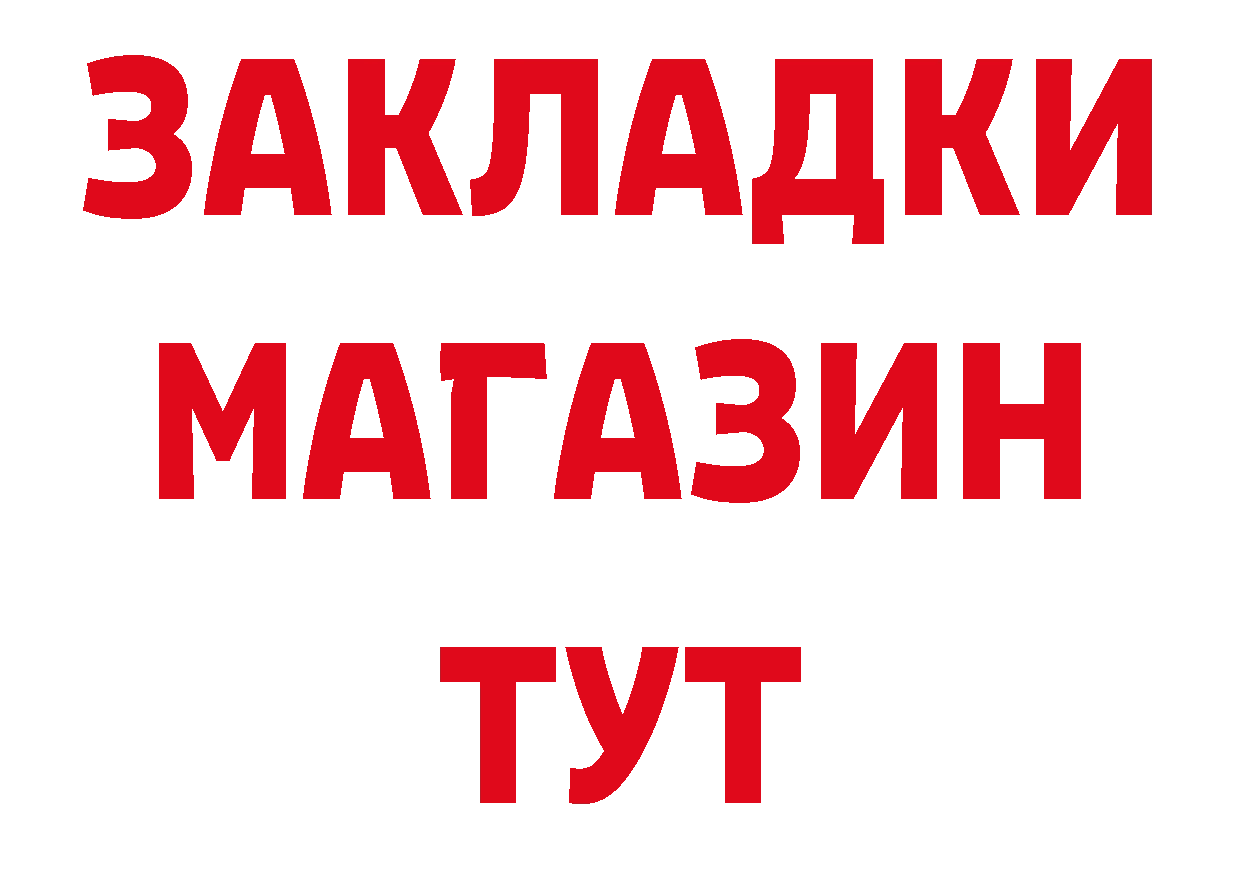 ЗАКЛАДКИ
МАГАЗИН
ТУТ